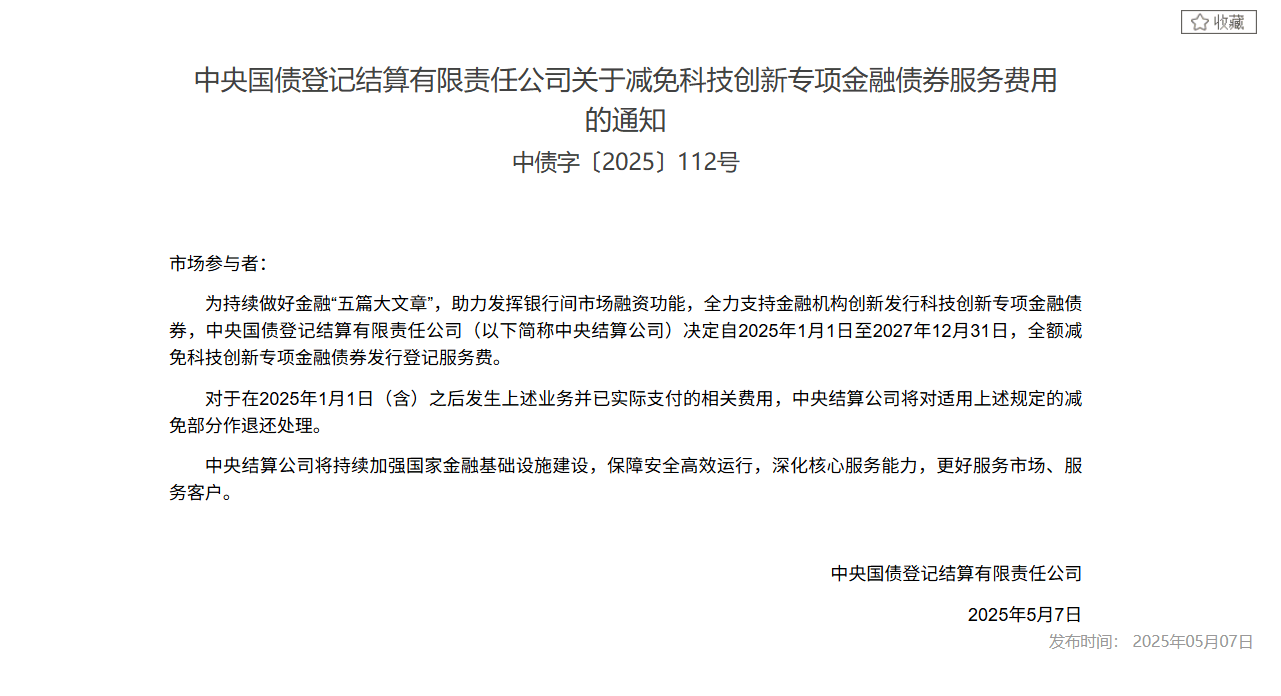 收藏

中央国债登记结算有限责任公司关于减免科技创新专项金融债券服务费用的通知

中债字〔2025〕112号

市场参与者：

为持续做好金融“五篇大文章”，助力发挥银行间市场融资功能，全力支持金融机构创新发行科技创新专项金融债券，中央国债登记结算有限责任公司（以下简称中央结算公司）决定自2025年1月1日至2027年12月31日，全额减免科技创新专项金融债券发行登记服务费。

对于在2025年1月1日（含）之后发生上述业务并已实际支付的相关费用，中央结算公司将对适用上述规定的减免部分作退还处理。

中央结算公司将持续加强国家金融基础设施建设，保障安全高效运行，深化核心服务能力，更好服务市场、服务客户。

中央国债登记结算有限责任公司

2025年5月7日

发布时间： 2025年05月07日